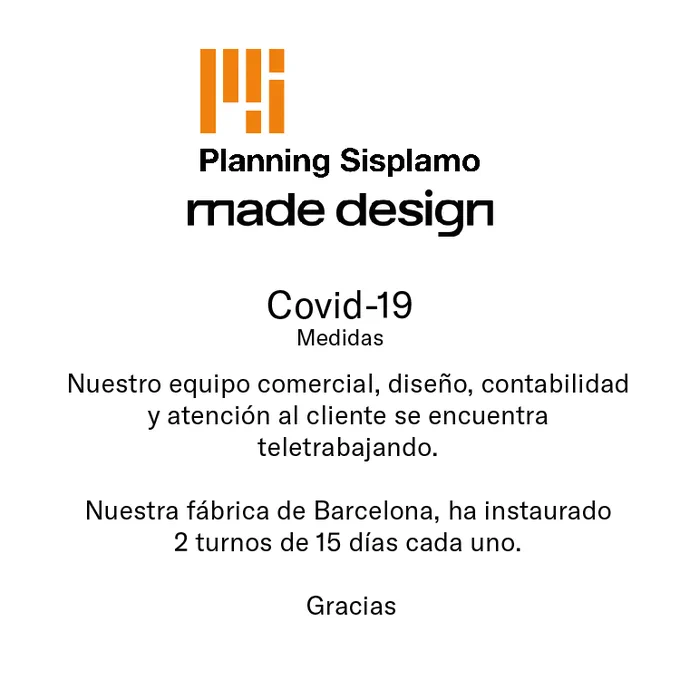 Planning Sisplamo

made design

Covid-19
Medidas

Nuestro equipo comercial, diseño, contabilidad y atención al cliente se encuentra teletrabajando.

Nuestra fábrica de Barcelona, ha instaurado 2 turnos de 15 días cada uno.

Gracias